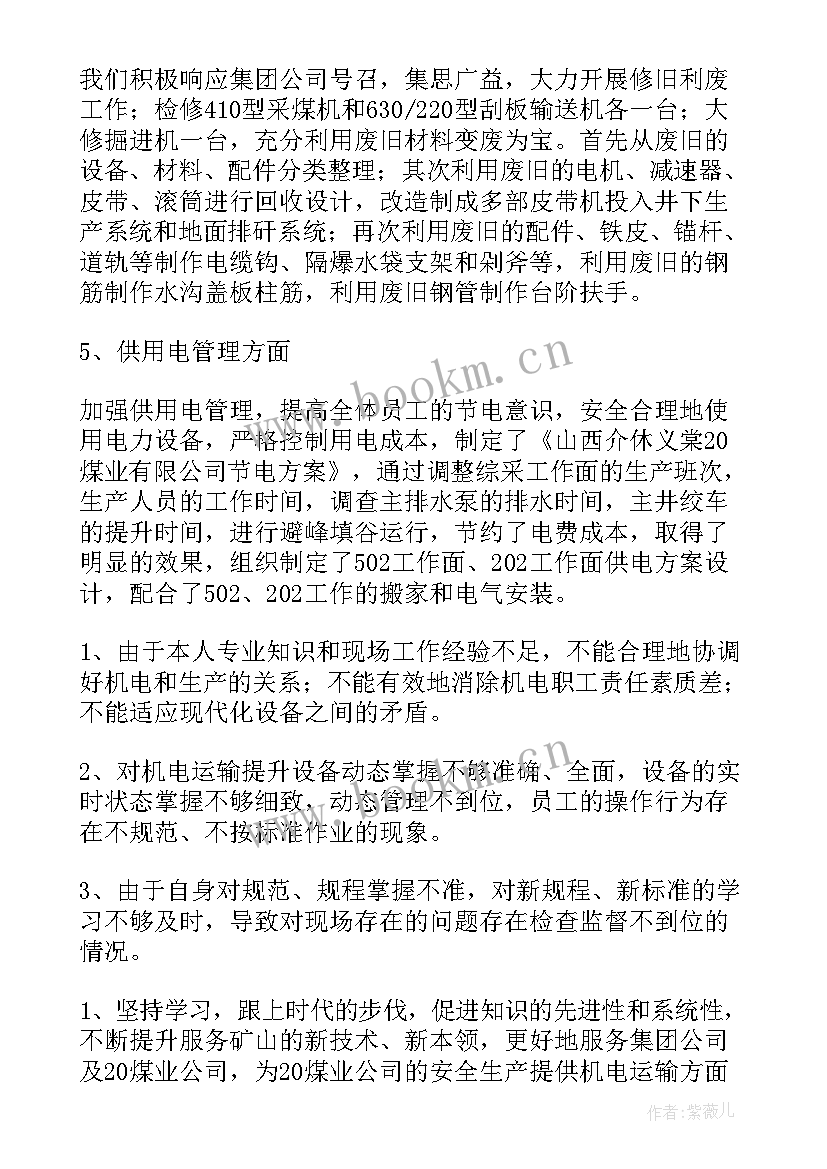 我们积极响应集团公司号召，集思广益，大力开展修旧利废工作；检修410型采煤机和630/220型刮板输送机各一台；大修掘进机一台，充分利用废旧材料变废为宝。首先从废旧的设备、材料、配件分类整理；其次利用废旧的电机、减速器、皮带、滚筒进行回收设计，改造制成多部皮带机投入井下生产系统和地面排矸系统；再次利用废旧的配件、铁皮、锚杆、道轨等制作电缆钩、隔爆水袋支架和剁斧等，利用废旧的钢筋制作水沟盖板柱筋，利用废旧钢管制作台阶扶手。

5、供用电管理方面

加强供用电管理，提高全体员工的节电意识，安全合理地使用电力设备，严格控制用电成本，制定了《山西介休义棠20煤业有限公司节电方案》，通过调整综采工作面的生产班次，生产人员的工作时间，调查主排水泵的排水时间，主井绞车的提升时间，进行避峰填谷运行，节约了电费成本，取得了明显的效果，组织制定了502工作面、202工作面供电方案设计，配合了502、202工作的搬家和电气安装。

1、由于本人专业知识和现场工作经验不足，不能合理地协调好机电和生产的关系；不能有效地消除机电职工责任素质差；不能适应现代化设备之间的矛盾。

2、对机电运输提升设备动态掌握不够准确、全面，设备的实时状态掌握不够细致，动态管理不到位，员工的操作行为存在不规范、不按标准作业的现象。

3、由于自身对规范、规程掌握不准，对新规程、新标准的学习不够及时，导致对现场存在的问题存在检查监督不到位的情况。

1、坚持学习，跟上时代的步伐，促进知识的先进性和系统性，不断提升服务矿山的新技术、新本领，更好地服务集团公司及20煤业公司，为20煤业公司的安全生产提供机电运输方面

www.bookm.cn

作者：紫薇儿